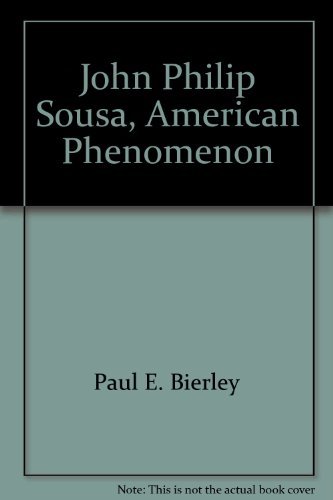 John Philip Sousa, American Phenomenon

Paul E. Bierley

Note: This is not the actual book cover